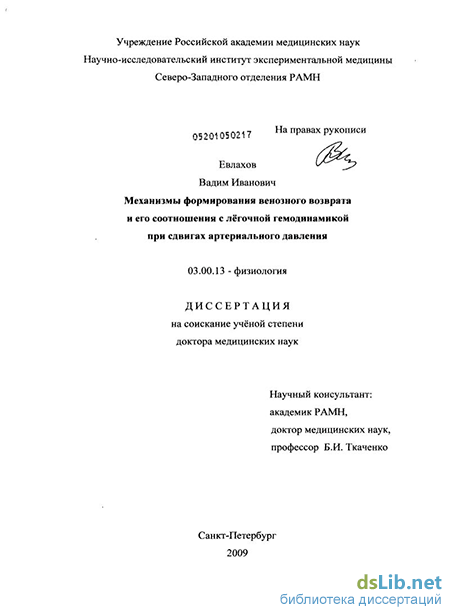 Учреждение Российской академии медицинских наук
Научно-исследовательский институт экспериментальной медицины
Северо-Западного отделения РАМН

05201050217

На правах рукописи

Евлахов
Вадим Иванович

Механизмы формирования венозного возврата
и его соотношения с лёгочной гемодинамикой
при сдвигах артериального давления

03.00.13 - физиология

ДИССЕРТАЦИЯ
на соискание учёной степени
доктора медицинских наук

Научный консультант:
академик РАМН,
доктор медицинских наук,
профессор Б.И. Ткаченко

Санкт-Петербург
2009

dsLib.net
библиотека диссертаций